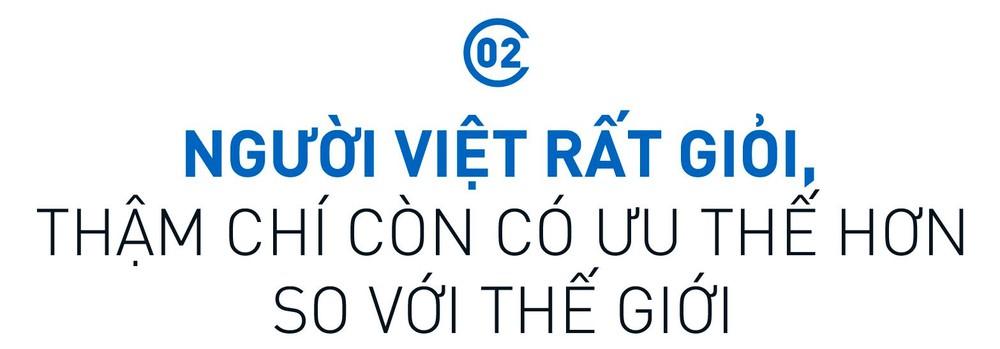 02

NGƯỜI VIỆT RẤT GIỎI, THẬM CHÍ CÒN CÓ ƯU THẾ HƠN SO VỚI THẾ GIỚI